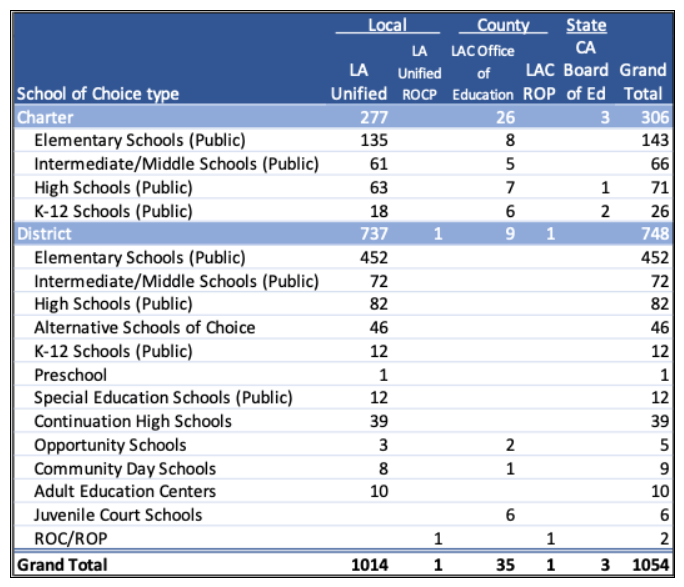 |  | Local |  | County |  | State |  |
|---|---|---|---|---|---|---|
| School of Choice type | LA Unified | LA Unified ROCP | LAC Office of Education | LAC ROP | CA Board of Ed | Grand Total |
| Charter | 277 |  | 26 |  | 3 | 306 |
| Elementary Schools (Public) | 135 |  | 8 |  |  | 143 |
| Intermediate/Middle Schools (Public) | 61 |  | 5 |  |  | 66 |
| High Schools (Public) | 63 |  | 7 |  | 1 | 71 |
| K-12 Schools (Public) | 18 |  | 6 |  | 2 | 26 |
| District | 737 | 1 | 9 | 1 |  | 748 |
| Elementary Schools (Public) | 452 |  |  |  |  | 452 |
| Intermediate/Middle Schools (Public) | 72 |  |  |  |  | 72 |
| High Schools (Public) | 82 |  |  |  |  | 82 |
| Alternative Schools of Choice | 46 |  |  |  |  | 46 |
| K-12 Schools (Public) | 12 |  |  |  |  | 12 |
| Preschool | 1 |  |  |  |  | 1 |
| Special Education Schools (Public) | 12 |  |  |  |  | 12 |
| Continuation High Schools | 39 |  |  |  |  | 39 |
| Opportunity Schools | 3 |  | 2 |  |  | 5 |
| Community Day Schools | 8 |  | 1 |  |  | 9 |
| Adult Education Centers | 10 |  |  |  |  | 10 |
| Juvenile Court Schools |  |  | 6 |  |  | 6 |
| ROC/ROP |  | 1 |  | 1 |  | 2 |
| Grand Total | 1014 | 1 | 35 | 1 | 3 | 1054 |